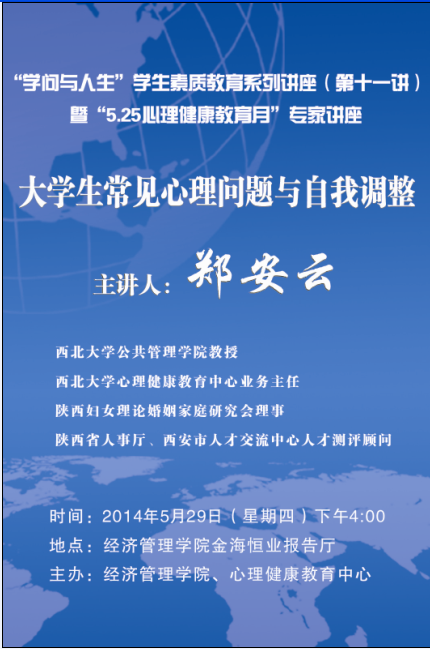 “学问与人生”学生素质教育系列讲座（第十一讲）
暨“5.25心理健康教育月”专家讲座

大学生常见心理问题与自我调整

主讲人：郑安云

西北大学公共管理学院教授
西北大学心理健康教育中心业务主任
陕西妇女理论婚姻家庭研究会理事
陕西省人事厅、西安市人才交流中心人才测评顾问

时间：2014年5月29日（星期四）下午4:00
地点：经济管理学院金海恒业报告厅
主办：经济管理学院、心理健康教育中心